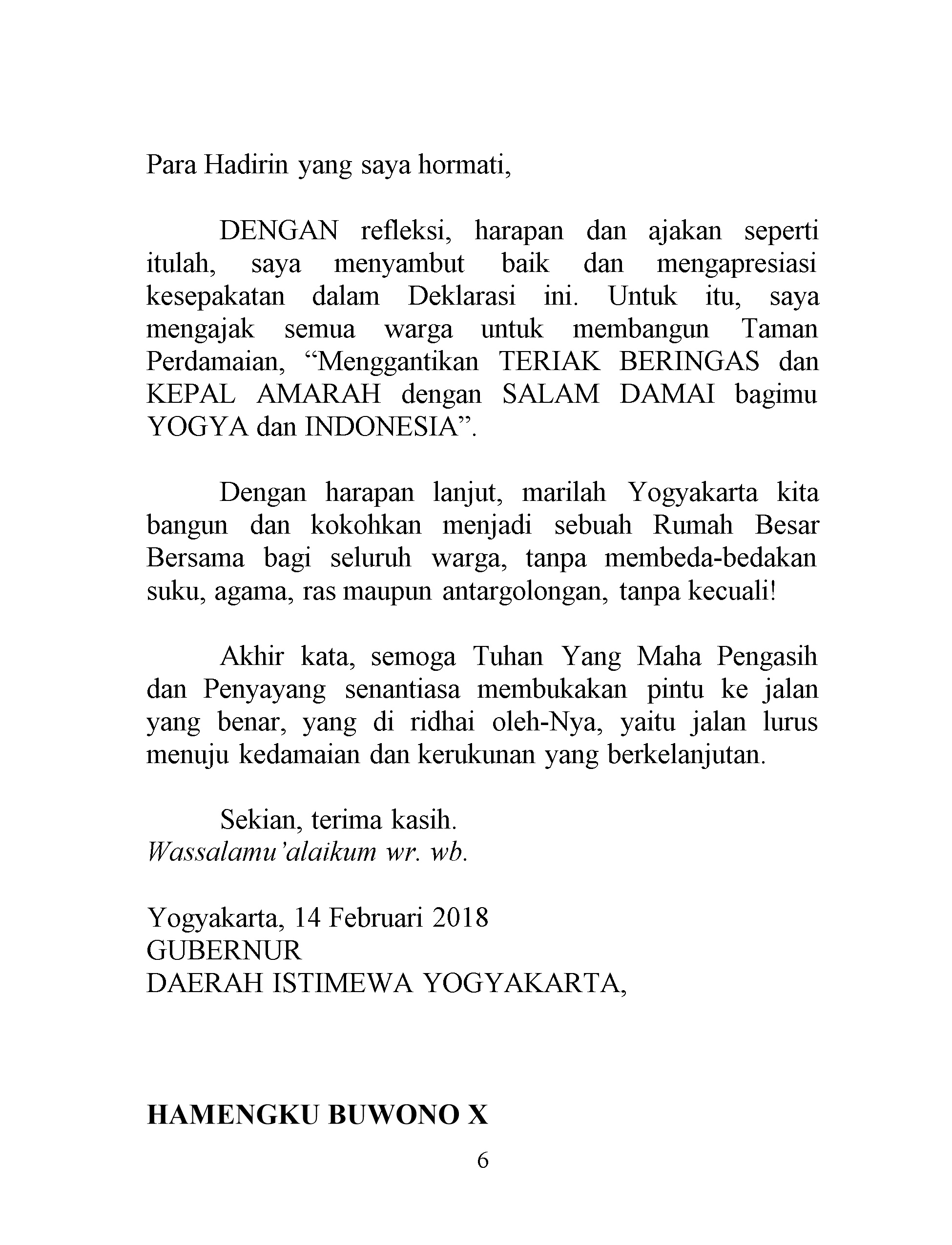 Para Hadirin yang saya hormati,

DENGAN refleksi, harapan dan ajakan seperti itulah, saya menyambut baik dan mengapresiasi kesepakatan dalam Deklarasi ini. Untuk itu, saya mengajak semua warga untuk membangun Taman Perdamaian, “Menggantikan TERIAK BERINGAS dan KEPAL AMARAH dengan SALAM DAMAI bagimu YOGYA dan INDONESIA”.

Dengan harapan lanjut, marilah Yogyakarta kita bangun dan kokohkan menjadi sebuah Rumah Besar Bersama bagi seluruh warga, tanpa membeda-bedakan suku, agama, ras maupun antargolongan, tanpa kecuali!

Akhir kata, semoga Tuhan Yang Maha Pengasih dan Penyayang senantiasa membukakan pintu ke jalan yang benar, yang di ridhai oleh-Nya, yaitu jalan lurus menuju kedamaian dan kerukunan yang berkelanjutan.

Sekian, terima kasih.
Wassalamu’alaikum wr. wb.

Yogyakarta, 14 Februari 2018
GUBERNUR
DAERAH ISTIMEWA YOGYAKARTA,

HAMENGKU BUWONO X

6